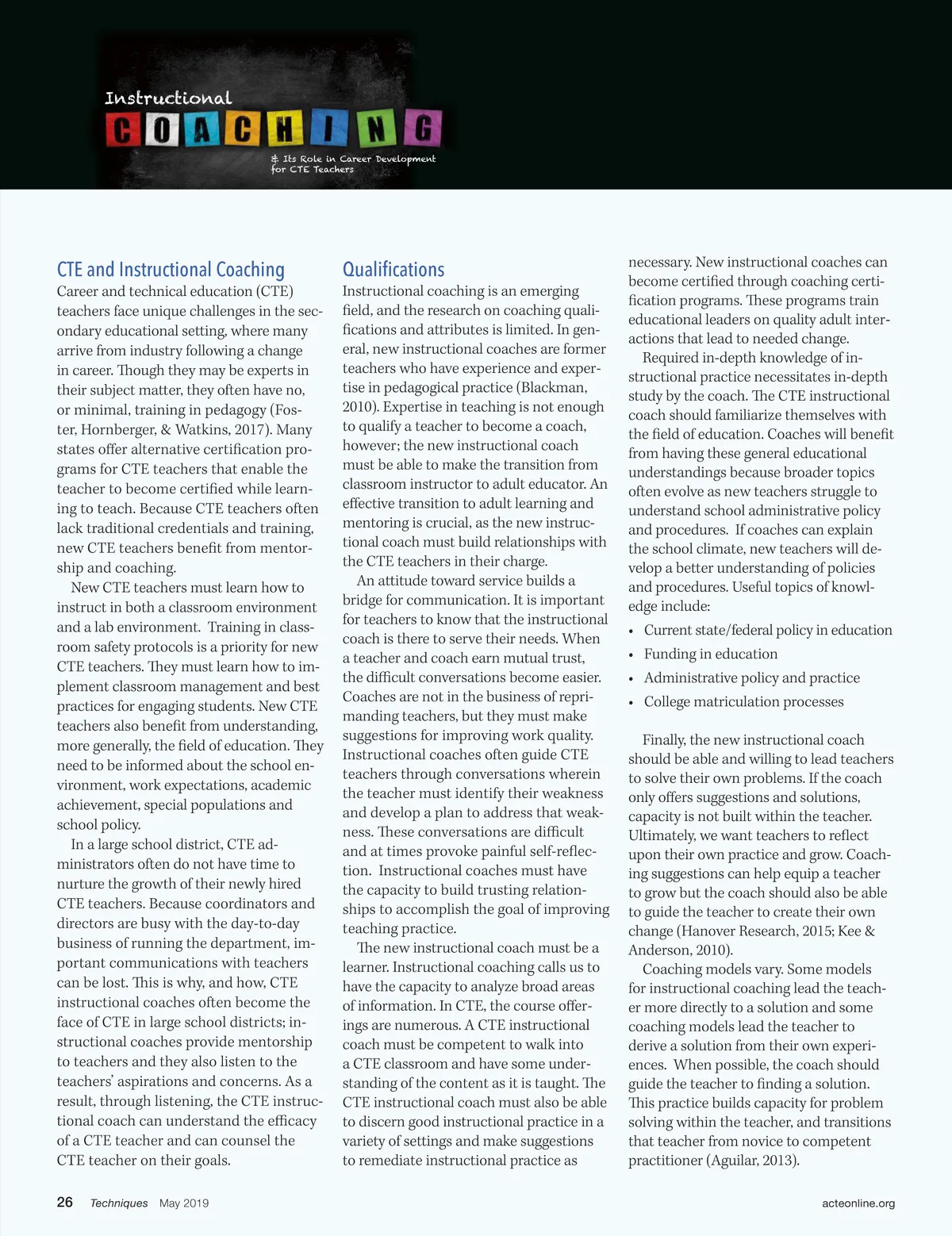 Instructional

COACHING

& Its Role in Career Development for CTE Teachers

CTE and Instructional Coaching
Career and technical education (CTE) teachers face unique challenges in the secondary educational setting, where many arrive from industry following a change in career. Though they may be experts in their subject matter, they often have no, or minimal, training in pedagogy (Foster, Hornberger, & Watkins, 2017). Many states offer alternative certification programs for CTE teachers that enable the teacher to become certified while learning to teach. Because CTE teachers often lack traditional credentials and training, new CTE teachers benefit from mentorship and coaching.

New CTE teachers must learn how to instruct in both a classroom environment and a lab environment. Training in classroom safety protocols is a priority for new CTE teachers. They must learn how to implement classroom management and best practices for engaging students. New CTE teachers also benefit from understanding, more generally, the field of education. They need to be informed about the school environment, work expectations, academic achievement, special populations and school policy.

In a large school district, CTE administrators often do not have time to nurture the growth of their newly hired CTE teachers. Because coordinators and directors are busy with the day-to-day business of running the department, important communications with teachers can be lost. This is why, and how, CTE instructional coaches often become the face of CTE in large school districts; instructional coaches provide mentorship to teachers and they also listen to the teachers' aspirations and concerns. As a result, through listening, the CTE instructional coach can understand the efficacy of a CTE teacher and can counsel the CTE teacher on their goals.

Qualifications
Instructional coaching is an emerging field, and the research on coaching qualifications and attributes is limited. In general, new instructional coaches are former teachers who have experience and expertise in pedagogical practice (Blackman, 2010). Expertise in teaching is not enough to qualify a teacher to become a coach, however; the new instructional coach must be able to make the transition from classroom instructor to adult educator. An effective transition to adult learning and mentoring is crucial, as the new instructional coach must build relationships with the CTE teachers in their charge.

An attitude toward service builds a bridge for communication. It is important for teachers to know that the instructional coach is there to serve their needs. When a teacher and coach earn mutual trust, the difficult conversations become easier. Coaches are not in the business of reprimanding teachers, but they must make suggestions for improving work quality. Instructional coaches often guide CTE teachers through conversations wherein the teacher must identify their weakness and develop a plan to address that weakness. These conversations are difficult and at times provoke painful self-reflection. Instructional coaches must have the capacity to build trusting relationships to accomplish the goal of improving teaching practice.

The new instructional coach must be a learner. Instructional coaching calls us to have the capacity to analyze broad areas of information. In CTE, the course offerings are numerous. A CTE instructional coach must be competent to walk into a CTE classroom and have some understanding of the content as it is taught. The CTE instructional coach must also be able to discern good instructional practice in a variety of settings and make suggestions to remediate instructional practice as necessary. New instructional coaches can become certified through coaching certification programs. These programs train educational leaders on quality adult interactions that lead to needed change.

Required in-depth knowledge of instructional practice necessitates in-depth study by the coach. The CTE instructional coach should familiarize themselves with the field of education. Coaches will benefit from having these general educational understandings because broader topics often evolve as new teachers struggle to understand school administrative policy and procedures. If coaches can explain the school climate, new teachers will develop a better understanding of policies and procedures. Useful topics of knowledge include:

• Current state/federal policy in education
• Funding in education
• Administrative policy and practice
• College matriculation processes

Finally, the new instructional coach should be able and willing to lead teachers to solve their own problems. If the coach only offers suggestions and solutions, capacity is not built within the teacher. Ultimately, we want teachers to reflect upon their own practice and grow. Coaching suggestions can help equip a teacher to grow but the coach should also be able to guide the teacher to create their own change (Hanover Research, 2015; Kee & Anderson, 2010).

Coaching models vary. Some models for instructional coaching lead the teacher more directly to a solution and some coaching models lead the teacher to derive a solution from their own experiences. When possible, the coach should guide the teacher to finding a solution. This practice builds capacity for problem solving within the teacher, and transitions that teacher from novice to competent practitioner (Aguilar, 2013).

26 Techniques May 2019 acteonline.org